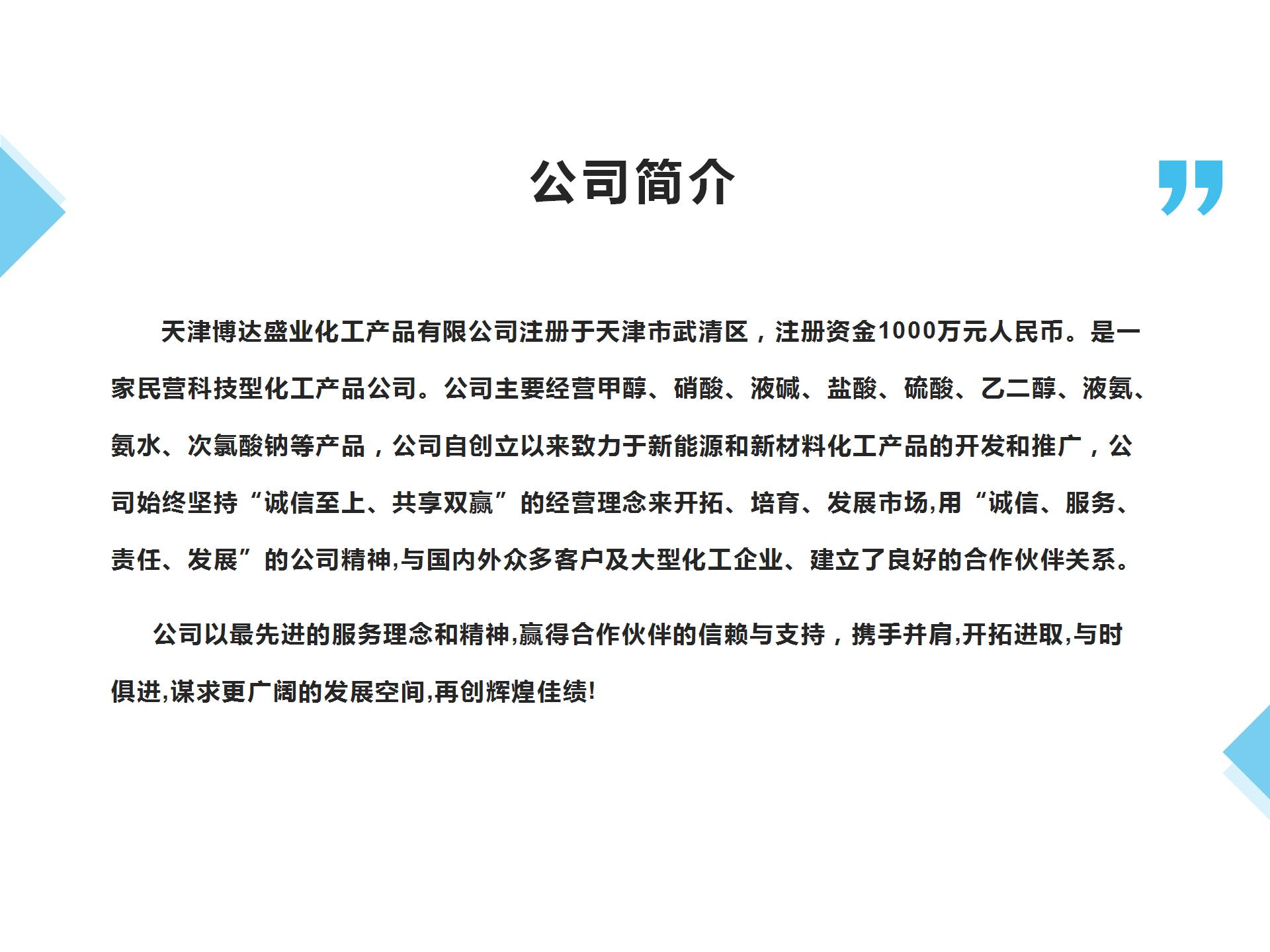 公司简介

天津博达盛业化工产品有限公司注册于天津市武清区，注册资金1000万元人民币。是一家民营科技型化工产品公司。公司主要经营甲醇、硝酸、液碱、盐酸、硫酸、乙二醇、液氨、氨水、次氯酸钠等产品，公司自创立以来致力于新能源和新材料化工产品的开发和推广，公司始终坚持“诚信至上、共享双赢”的经营理念来开拓、培育、发展市场,用“诚信、服务、责任、发展”的公司精神,与国内外众多客户及大型化工企业、建立了良好的合作伙伴关系。

公司以最先进的服务理念和精神,赢得合作伙伴的信赖与支持，携手并肩,开拓进取,与时俱进,谋求更广阔的发展空间,再创辉煌佳绩!